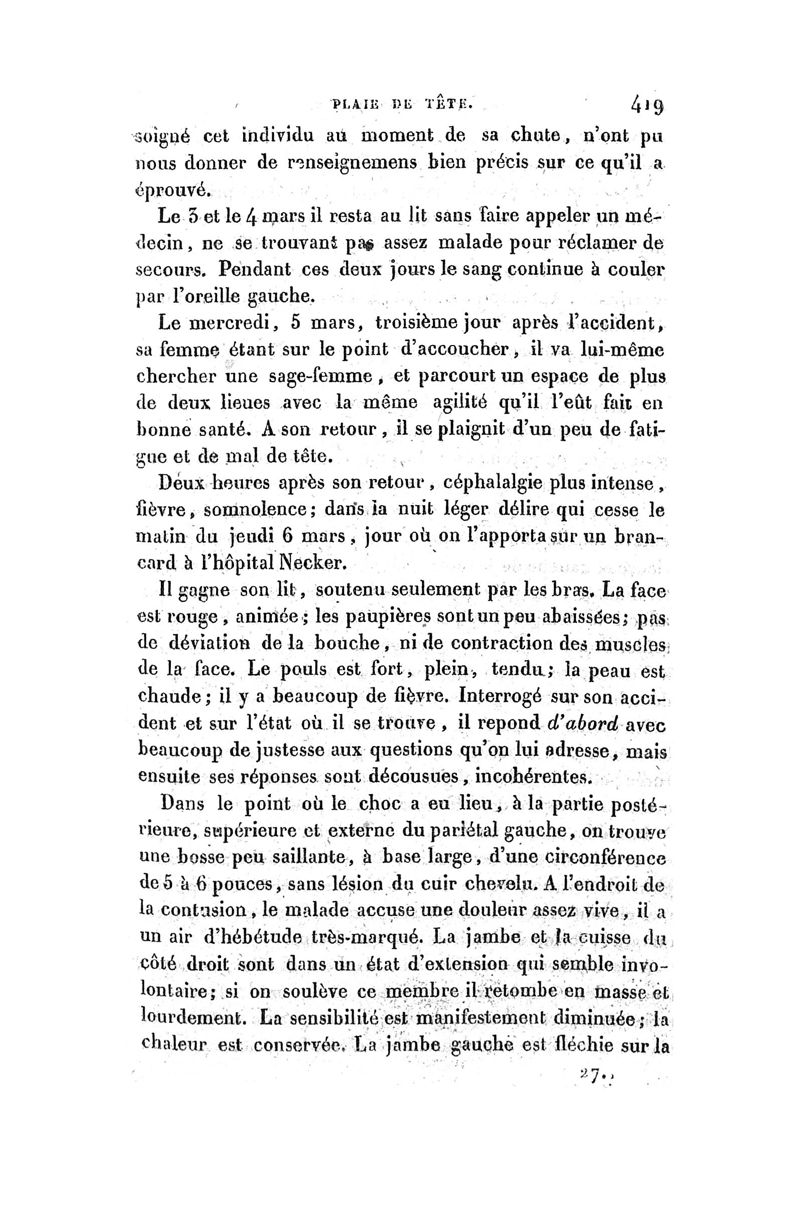 PLAIE DE TÊTE. 419

soigné cet individu au moment de sa chute, n'ont pu nous donner de renseignemens bien précis sur ce qu'il a éprouvé.

Le 3 et le 4 mars il resta au lit sans faire appeler un médecin, ne se trouvant pas assez malade pour réclamer de secours. Pendant ces deux jours le sang continue à couler par l'oreille gauche.

Le mercredi, 5 mars, troisième jour après l'accident, sa femme étant sur le point d'accoucher, il va lui-même chercher une sage-femme, et parcourt un espace de plus de deux lieues avec la même agilité qu'il l'eût fait en bonne santé. A son retour, il se plaignit d'un peu de fatigue et de mal de tête.

Deux heures après son retour, céphalalgie plus intense, fièvre, somnolence; dans la nuit léger délire qui cesse le matin du jeudi 6 mars, jour où on l'apporta sur un brancard à l'hôpital Necker.

Il gagne son lit, soutenu seulement par les bras. La face est rouge, animée; les paupières sont un peu abaissées; pas de déviation de la bouche, ni de contraction des muscles de la face. Le pouls est fort, plein, tendu; la peau est chaude; il y a beaucoup de fièvre. Interrogé sur son accident et sur l'état où il se trouve, il repond d'abord avec beaucoup de justesse aux questions qu'on lui adresse, mais ensuite ses réponses sont décousues, incohérentes.

Dans le point où le choc a eu lieu, à la partie postérieure, supérieure et externe du pariétal gauche, on trouve une bosse peu saillante, à base large, d'une circonférence de 5 à 6 pouces, sans lésion du cuir chevelu. A l'endroit de la contusion, le malade accuse une douleur assez vive, il a un air d'hébétude très-marqué. La jambe et la cuisse du côté droit sont dans un état d'extension qui semble involontaire; si on soulève ce membre il retombe en masse et lourdement. La sensibilité est manifestement diminuée; la chaleur est conservée. La jambe gauche est fléchie sur la

27..